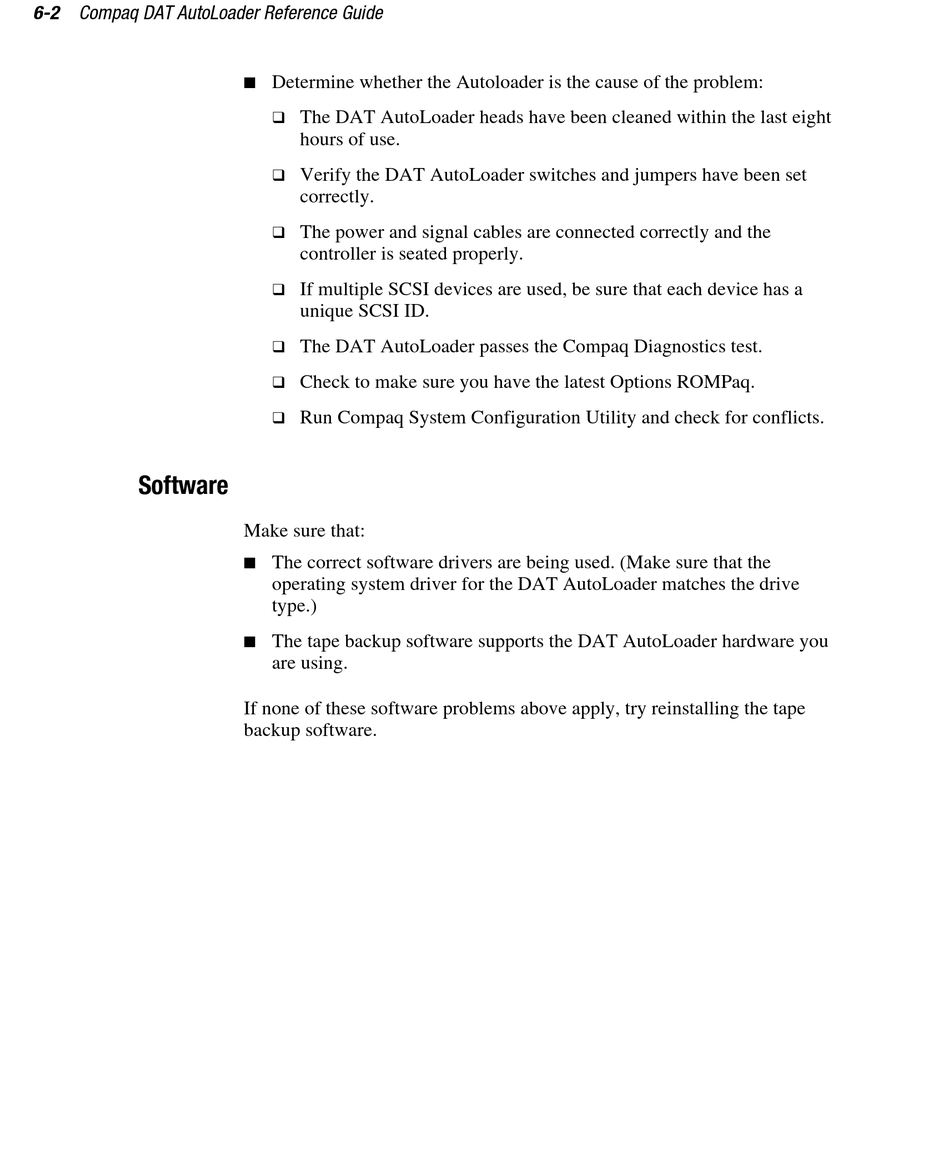 6-2 Compaq DAT AutoLoader Reference Guide

■ Determine whether the Autoloader is the cause of the problem:

❑ The DAT AutoLoader heads have been cleaned within the last eight hours of use.

❑ Verify the DAT AutoLoader switches and jumpers have been set correctly.

❑ The power and signal cables are connected correctly and the controller is seated properly.

❑ If multiple SCSI devices are used, be sure that each device has a unique SCSI ID.

❑ The DAT AutoLoader passes the Compaq Diagnostics test.

❑ Check to make sure you have the latest Options ROMPaq.

❑ Run Compaq System Configuration Utility and check for conflicts.

Software

Make sure that:

■ The correct software drivers are being used. (Make sure that the operating system driver for the DAT AutoLoader matches the drive type.)

■ The tape backup software supports the DAT AutoLoader hardware you are using.

If none of these software problems above apply, try reinstalling the tape backup software.